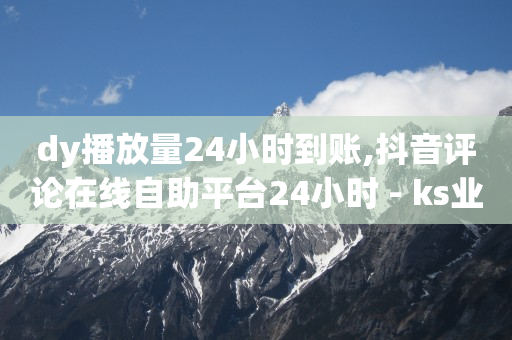 dy播放量24小时到账,抖音评论在线自助平台24小时 - ks业